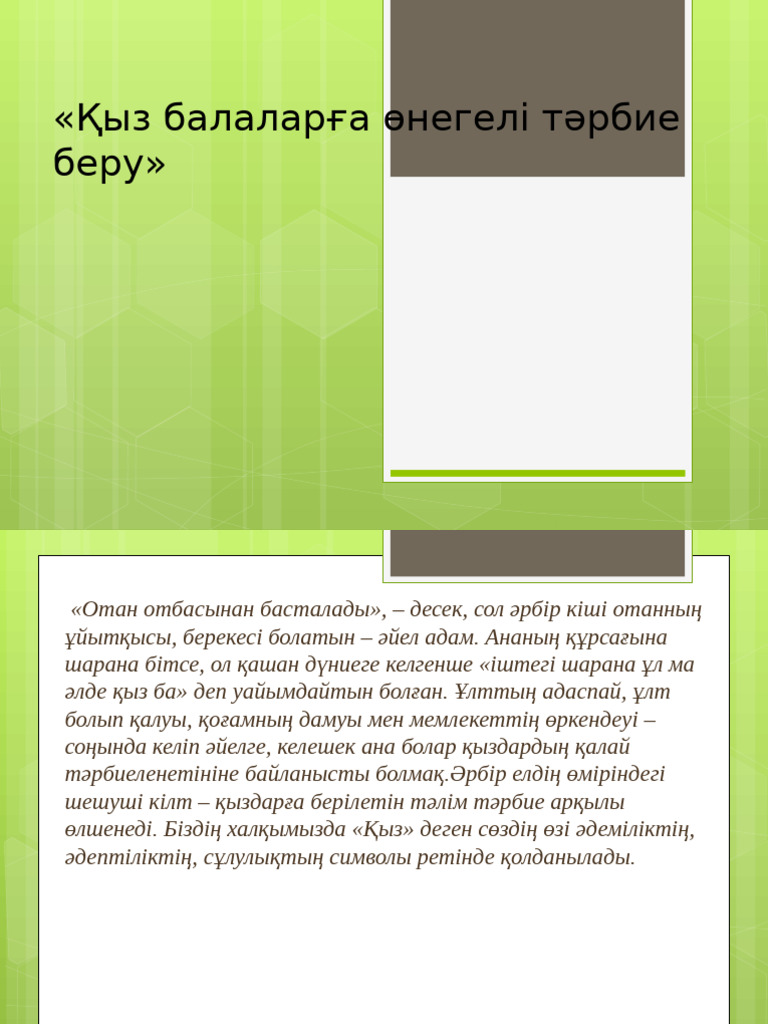 «Қыз балаларға өнегелі тәрбие беру»

«Отан отбасынан басталады», – десек, сол әрбір кіші отанның ұйытқысы, берекесі болатын – әйел адам. Ананың құрсағына шарана бітсе, ол қашан дүниеге келгенше «іштегі шарана ұл ма әлде қыз ба» деп уайымдайтын болған. Ұлттың адаспай, ұлт болып қалуы, қоғамның дамуы мен мемлекеттің өркендеуі – соңында келіп әйелге, келешек ана болар қыздардың қалай тәрбиеленетініне байланысты болмақ.Әрбір елдің өміріндегі шешуші кілт – қыздарға берілетін тәлім тәрбие арқылы өлшенеді. Біздің халқымызда «Қыз» деген сөздің өзі әдеміліктің, әдептіліктің, сұлулықтың символы ретінде қолданылады.